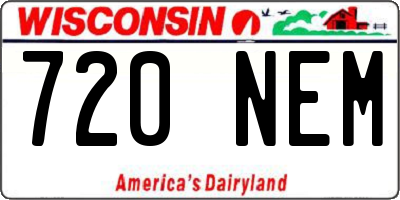 WISCONSIN

720 NEM

America's Dairyland